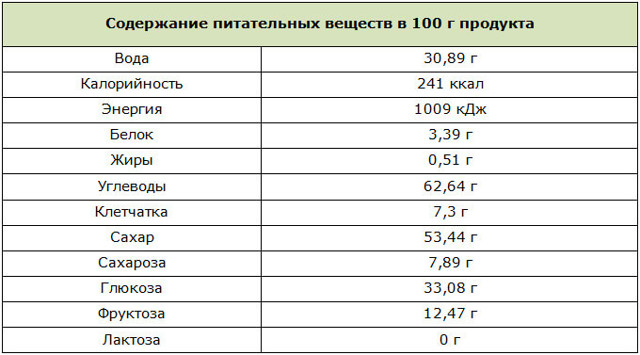 | Содержание питательных веществ в 100 г продукта | |
|---|---|
| Вода | 30,89 г |
| Калорийность | 241 ккал |
| Энергия | 1009 кДж |
| Белок | 3,39 г |
| Жиры | 0,51 г |
| Углеводы | 62,64 г |
| Клетчатка | 7,3 г |
| Сахар | 53,44 г |
| Сахароза | 7,89 г |
| Глюкоза | 33,08 г |
| Фруктоза | 12,47 г |
| Лактоза | 0 г |